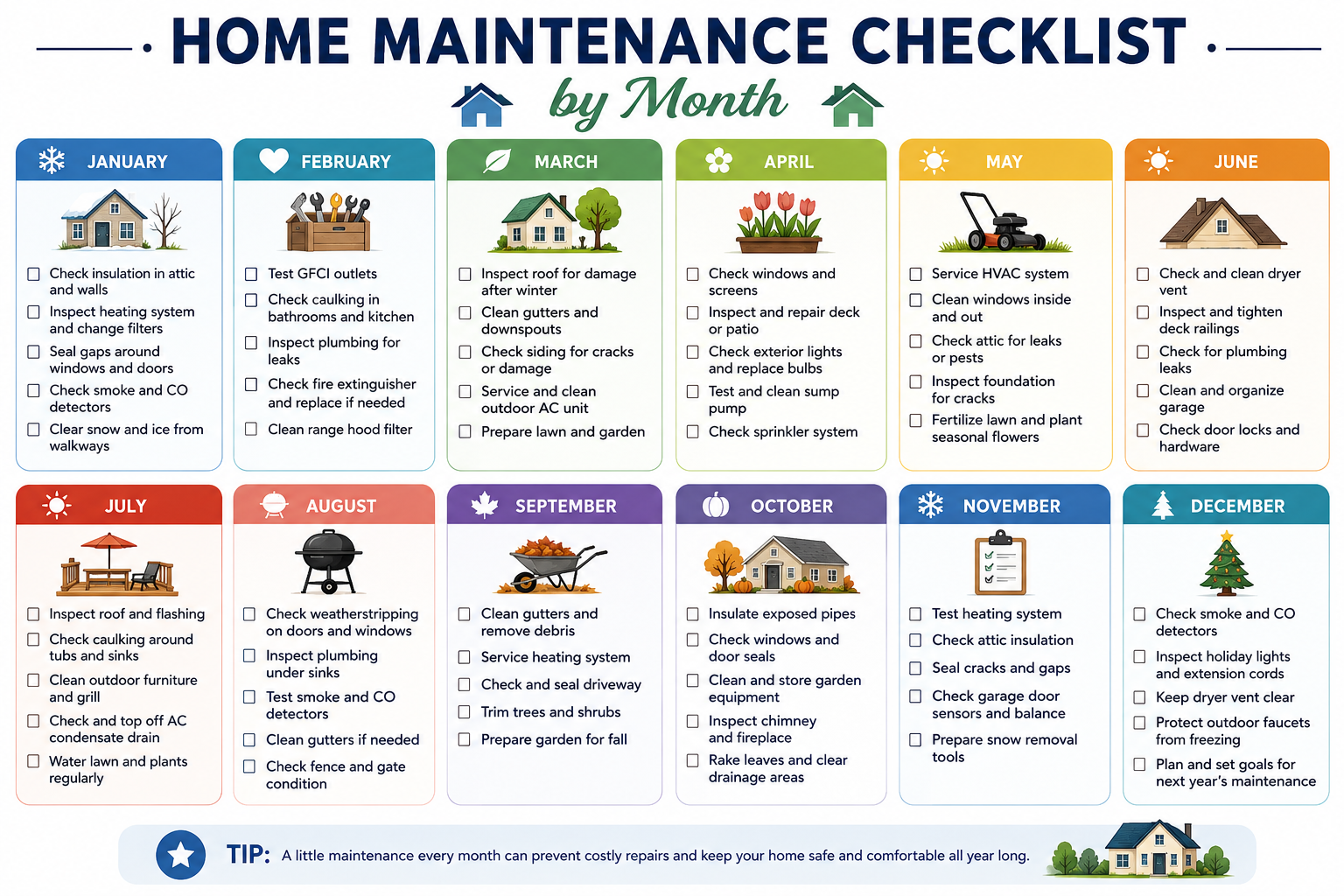 HOME MAINTENANCE CHECKLIST

by Month

JANUARY

☐ Check insulation in attic and walls
☐ Inspect heating system and change filters
☐ Seal gaps around windows and doors
☐ Check smoke and CO detectors
☐ Clear snow and ice from walkways

FEBRUARY

☐ Test GFCI outlets
☐ Check caulking in bathrooms and kitchen
☐ Inspect plumbing for leaks
☐ Check fire extinguisher and replace if needed
☐ Clean range hood filter

MARCH

☐ Inspect roof for damage after winter
☐ Clean gutters and downspouts
☐ Check siding for cracks or damage
☐ Service and clean outdoor AC unit
☐ Prepare lawn and garden

APRIL

☐ Check windows and screens
☐ Inspect and repair deck or patio
☐ Check exterior lights and replace bulbs
☐ Test and clean sump pump
☐ Check sprinkler system

MAY

☐ Service HVAC system
☐ Clean windows inside and out
☐ Check attic for leaks or pests
☐ Inspect foundation for cracks
☐ Fertilize lawn and plant seasonal flowers

JUNE

☐ Check and clean dryer vent
☐ Inspect and tighten deck railings
☐ Check for plumbing leaks
☐ Clean and organize garage
☐ Check door locks and hardware

JULY

☐ Inspect roof and flashing
☐ Check caulking around tubs and sinks
☐ Clean outdoor furniture and grill
☐ Check and top off AC condensate drain
☐ Water lawn and plants regularly

AUGUST

☐ Check weatherstripping on doors and windows
☐ Inspect plumbing under sinks
☐ Test smoke and CO detectors
☐ Clean gutters if needed
☐ Check fence and gate condition

SEPTEMBER

☐ Clean gutters and remove debris
☐ Service heating system
☐ Check and seal driveway
☐ Trim trees and shrubs
☐ Prepare garden for fall

OCTOBER

☐ Insulate exposed pipes
☐ Check windows and door seals
☐ Clean and store garden equipment
☐ Inspect chimney and fireplace
☐ Rake leaves and clear drainage areas

NOVEMBER

☐ Test heating system
☐ Check attic insulation
☐ Seal cracks and gaps
☐ Check garage door sensors and balance
☐ Prepare snow removal tools

DECEMBER

☐ Check smoke and CO detectors
☐ Inspect holiday lights and extension cords
☐ Keep dryer vent clear
☐ Protect outdoor faucets from freezing
☐ Plan and set goals for next year's maintenance

TIP: A little maintenance every month can prevent costly repairs and keep your home safe and comfortable all year long.